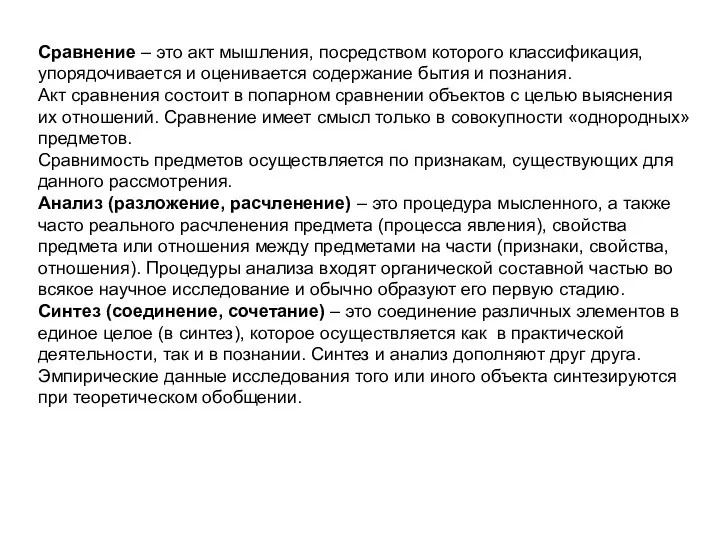 Сравнение – это акт мышления, посредством которого классификация, упорядочивается и оценивается содержание бытия и познания.
Акт сравнения состоит в попарном сравнении объектов с целью выяснения их отношений. Сравнение имеет смысл только в совокупности «однородных» предметов.
Сравнимость предметов осуществляется по признакам, существующих для данного рассмотрения.
Анализ (разложение, расчленение) – это процедура мысленного, а также часто реального расчленения предмета (процесса явления), свойства предмета или отношения между предметами на части (признаки, свойства, отношения). Процедуры анализа входят органической составной частью во всякое научное исследование и обычно образуют его первую стадию.
Синтез (соединение, сочетание) – это соединение различных элементов в единое целое (в синтез), которое осуществляется как в практической деятельности, так и в познании. Синтез и анализ дополняют друг друга. Эмпирические данные исследования того или иного объекта синтезируются при теоретическом обобщении.